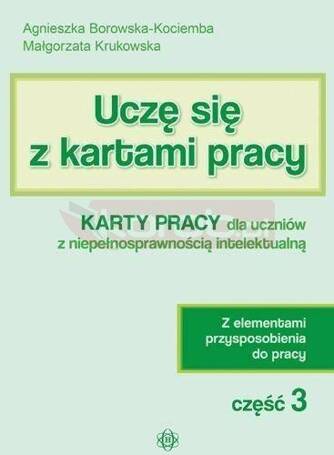 Agnieszka Borowska-Kociemba
Małgorzata Krukowska

Uczę się z kartami pracy

KARTY PRACY dla uczniów z niepełnosprawnością intelektualną

Z elementami przysposobienia do pracy

część 3